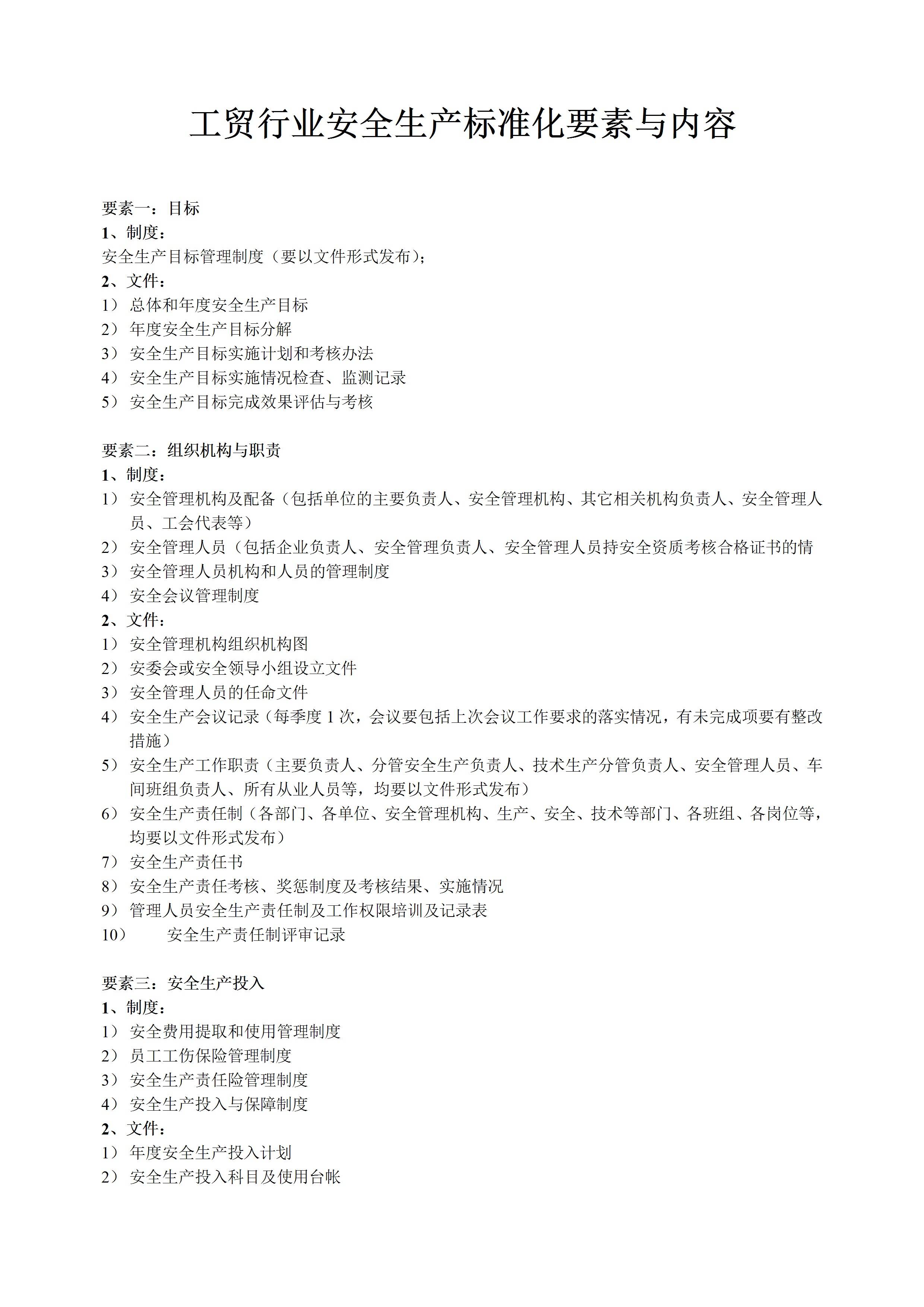 工贸行业安全生产标准化要素与内容

要素一：目标
1、制度：
安全生产目标管理制度（要以文件形式发布）；
2、文件：
1） 总体和年度安全生产目标
2） 年度安全生产目标分解
3） 安全生产目标实施计划和考核办法
4） 安全生产目标实施情况检查、监测记录
5） 安全生产目标完成效果评估与考核

要素二：组织机构与职责
1、制度：
1） 安全管理机构及配备（包括单位的主要负责人、安全管理机构、其它相关机构负责人、安全管理人员、工会代表等）
2） 安全管理人员（包括企业负责人、安全管理负责人、安全管理人员持安全资质考核合格证书的情
3） 安全管理人员机构和人员的管理制度
4） 安全会议管理制度
2、文件：
1） 安全管理机构组织机构图
2） 安委会或安全领导小组设立文件
3） 安全管理人员的任命文件
4） 安全生产会议记录（每季度 1 次，会议要包括上次会议工作要求的落实情况，有未完成项要有整改措施）
5） 安全生产工作职责（主要负责人、分管安全生产负责人、技术生产分管负责人、安全管理人员、车间班组负责人、所有从业人员等，均要以文件形式发布）
6） 安全生产责任制（各部门、各单位、安全管理机构、生产、安全、技术等部门、各班组、各岗位等，均要以文件形式发布）
7） 安全生产责任书
8） 安全生产责任考核、奖惩制度及考核结果、实施情况
9） 管理人员安全生产责任制及工作权限培训及记录表
10） 安全生产责任制评审记录

要素三：安全生产投入
1、制度：
1） 安全费用提取和使用管理制度
2） 员工工伤保险管理制度
3） 安全生产责任险管理制度
4） 安全生产投入与保障制度
2、文件：
1） 年度安全生产投入计划
2） 安全生产投入科目及使用台帐